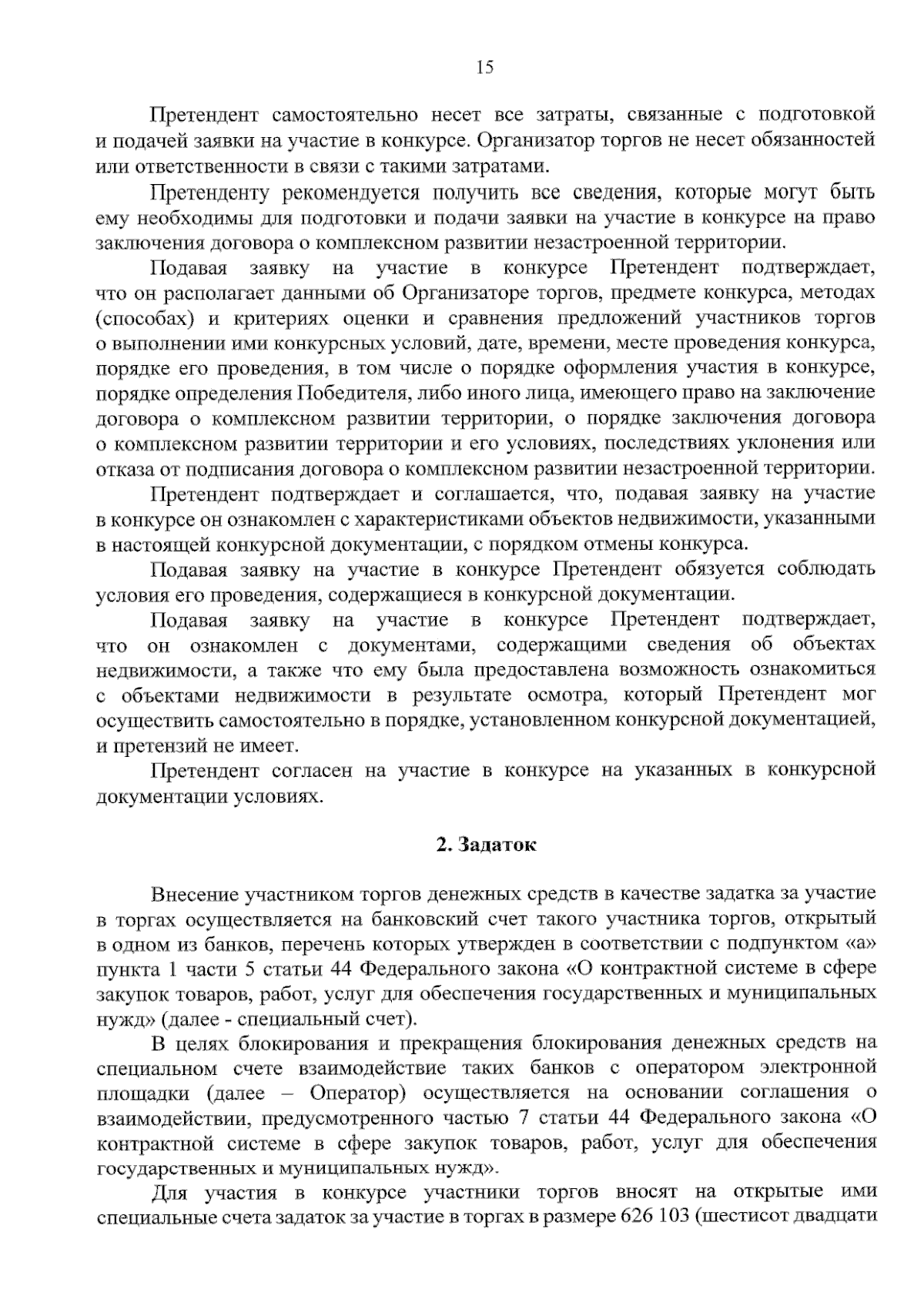 15

Претендент самостоятельно несет все затраты, связанные с подготовкой и подачей заявки на участие в конкурсе. Организатор торгов не несет обязанностей или ответственности в связи с такими затратами.

Претенденту рекомендуется получить все сведения, которые могут быть ему необходимы для подготовки и подачи заявки на участие в конкурсе на право заключения договора о комплексном развитии незастроенной территории.

Подавая заявку на участие в конкурсе Претендент подтверждает, что он располагает данными об Организаторе торгов, предмете конкурса, методах (способах) и критериях оценки и сравнения предложений участников торгов о выполнении ими конкурсных условий, дате, времени, месте проведения конкурса, порядке его проведения, в том числе о порядке оформления участия в конкурсе, порядке определения Победителя, либо иного лица, имеющего право на заключение договора о комплексном развитии территории, о порядке заключения договора о комплексном развитии территории и его условиях, последствиях уклонения или отказа от подписания договора о комплексном развитии незастроенной территории.

Претендент подтверждает и соглашается, что, подавая заявку на участие в конкурсе он ознакомлен с характеристиками объектов недвижимости, указанными в настоящей конкурсной документации, с порядком отмены конкурса.

Подавая заявку на участие в конкурсе Претендент обязуется соблюдать условия его проведения, содержащиеся в конкурсной документации.

Подавая заявку на участие в конкурсе Претендент подтверждает, что он ознакомлен с документами, содержащими сведения об объектах недвижимости, а также что ему была предоставлена возможность ознакомиться с объектами недвижимости в результате осмотра, который Претендент мог осуществить самостоятельно в порядке, установленном конкурсной документацией, и претензий не имеет.

Претендент согласен на участие в конкурсе на указанных в конкурсной документации условиях.

2. Задаток

Внесение участником торгов денежных средств в качестве задатка за участие в торгах осуществляется на банковский счет такого участника торгов, открытый в одном из банков, перечень которых утвержден в соответствии с подпунктом «а» пункта 1 части 5 статьи 44 Федерального закона «О контрактной системе в сфере закупок товаров, работ, услуг для обеспечения государственных и муниципальных нужд» (далее - специальный счет).

В целях блокирования и прекращения блокирования денежных средств на специальном счете взаимодействие таких банков с оператором электронной площадки (далее – Оператор) осуществляется на основании соглашения о взаимодействии, предусмотренного частью 7 статьи 44 Федерального закона «О контрактной системе в сфере закупок товаров, работ, услуг для обеспечения государственных и муниципальных нужд».

Для участия в конкурсе участники торгов вносят на открытые ими специальные счета задаток за участие в торгах в размере 626 103 (шестисот двадцати